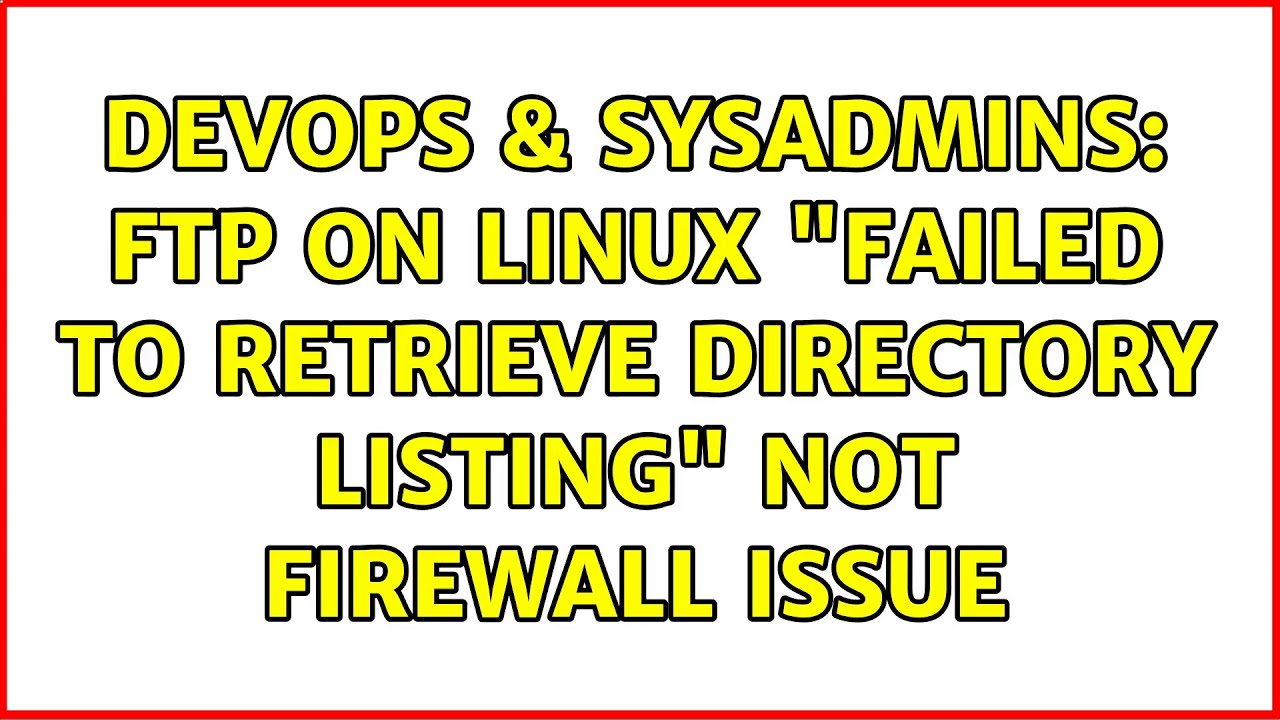 DEVOPS & SYSADMINS: FTP ON LINUX "FAILED TO RETRIEVE DIRECTORY LISTING" NOT FIREWALL ISSUE